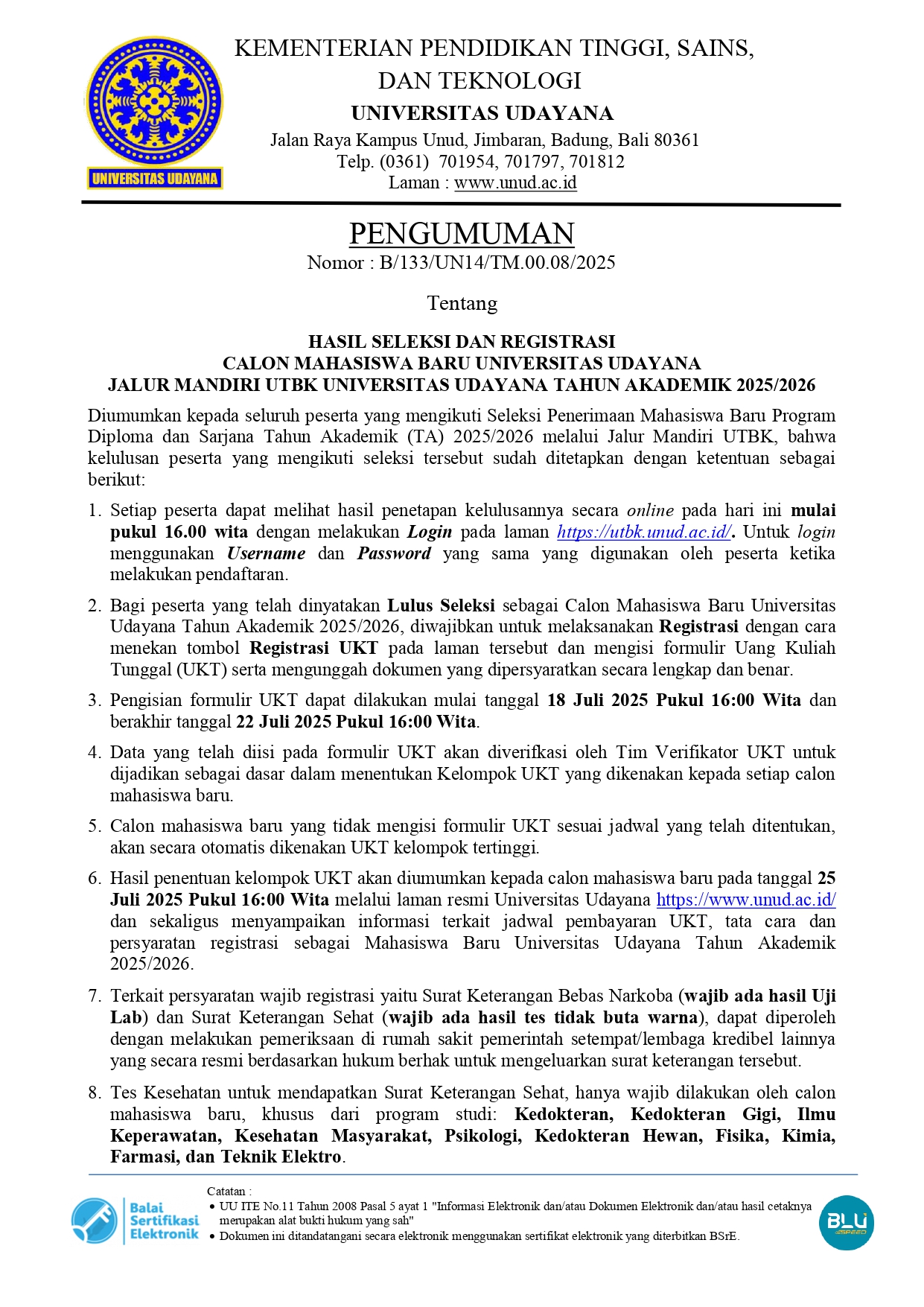 UNIVERSITAS UDAYANA

KEMENTERIAN PENDIDIKAN TINGGI, SAINS, DAN TEKNOLOGI
UNIVERSITAS UDAYANA
Jalan Raya Kampus Unud, Jimbaran, Badung, Bali 80361
Telp. (0361) 701954, 701797, 701812
Laman : www.unud.ac.id

PENGUMUMAN
Nomor : B/133/UN14/TM.00.08/2025

Tentang

HASIL SELEKSI DAN REGISTRASI
CALON MAHASISWA BARU UNIVERSITAS UDAYANA
JALUR MANDIRI UTBK UNIVERSITAS UDAYANA TAHUN AKADEMIK 2025/2026

Diumumkan kepada seluruh peserta yang mengikuti Seleksi Penerimaan Mahasiswa Baru Program Diploma dan Sarjana Tahun Akademik (TA) 2025/2026 melalui Jalur Mandiri UTBK, bahwa kelulusan peserta yang mengikuti seleksi tersebut sudah ditetapkan dengan ketentuan sebagai berikut:

1. Setiap peserta dapat melihat hasil penetapan kelulusannya secara online pada hari ini mulai pukul 16.00 wita dengan melakukan Login pada laman https://utbk.unud.ac.id/. Untuk login menggunakan Username dan Password yang sama yang digunakan oleh peserta ketika melakukan pendaftaran.

2. Bagi peserta yang telah dinyatakan Lulus Seleksi sebagai Calon Mahasiswa Baru Universitas Udayana Tahun Akademik 2025/2026, diwajibkan untuk melaksanakan Registrasi dengan cara menekan tombol Registrasi UKT pada laman tersebut dan mengisi formulir Uang Kuliah Tunggal (UKT) serta mengunggah dokumen yang dipersyaratkan secara lengkap dan benar.

3. Pengisian formulir UKT dapat dilakukan mulai tanggal 18 Juli 2025 Pukul 16:00 Wita dan berakhir tanggal 22 Juli 2025 Pukul 16:00 Wita.

4. Data yang telah diisi pada formulir UKT akan diverifkasi oleh Tim Verifikator UKT untuk dijadikan sebagai dasar dalam menentukan Kelompok UKT yang dikenakan kepada setiap calon mahasiswa baru.

5. Calon mahasiswa baru yang tidak mengisi formulir UKT sesuai jadwal yang telah ditentukan, akan secara otomatis dikenakan UKT kelompok tertinggi.

6. Hasil penentuan kelompok UKT akan diumumkan kepada calon mahasiswa baru pada tanggal 25 Juli 2025 Pukul 16:00 Wita melalui laman resmi Universitas Udayana https://www.unud.ac.id/ dan sekaligus menyampaikan informasi terkait jadwal pembayaran UKT, tata cara dan persyaratan registrasi sebagai Mahasiswa Baru Universitas Udayana Tahun Akademik 2025/2026.

7. Terkait persyaratan wajib registrasi yaitu Surat Keterangan Bebas Narkoba (wajib ada hasil Uji Lab) dan Surat Keterangan Sehat (wajib ada hasil tes tidak buta warna), dapat diperoleh dengan melakukan pemeriksaan di rumah sakit pemerintah setempat/lembaga kredibel lainnya yang secara resmi berdasarkan hukum berhak untuk mengeluarkan surat keterangan tersebut.

8. Tes Kesehatan untuk mendapatkan Surat Keterangan Sehat, hanya wajib dilakukan oleh calon mahasiswa baru, khusus dari program studi: Kedokteran, Kedokteran Gigi, Ilmu Keperawatan, Kesehatan Masyarakat, Psikologi, Kedokteran Hewan, Fisika, Kimia, Farmasi, dan Teknik Elektro.

Balai Sertifikasi Elektronik
Catatan :
• UU ITE No.11 Tahun 2008 Pasal 5 ayat 1 "Informasi Elektronik dan/atau Dokumen Elektronik dan/atau hasil cetaknya merupakan alat bukti hukum yang sah"
• Dokumen ini ditandatangani secara elektronik menggunakan sertifikat elektronik yang diterbitkan BSrE.
BLU SPEED